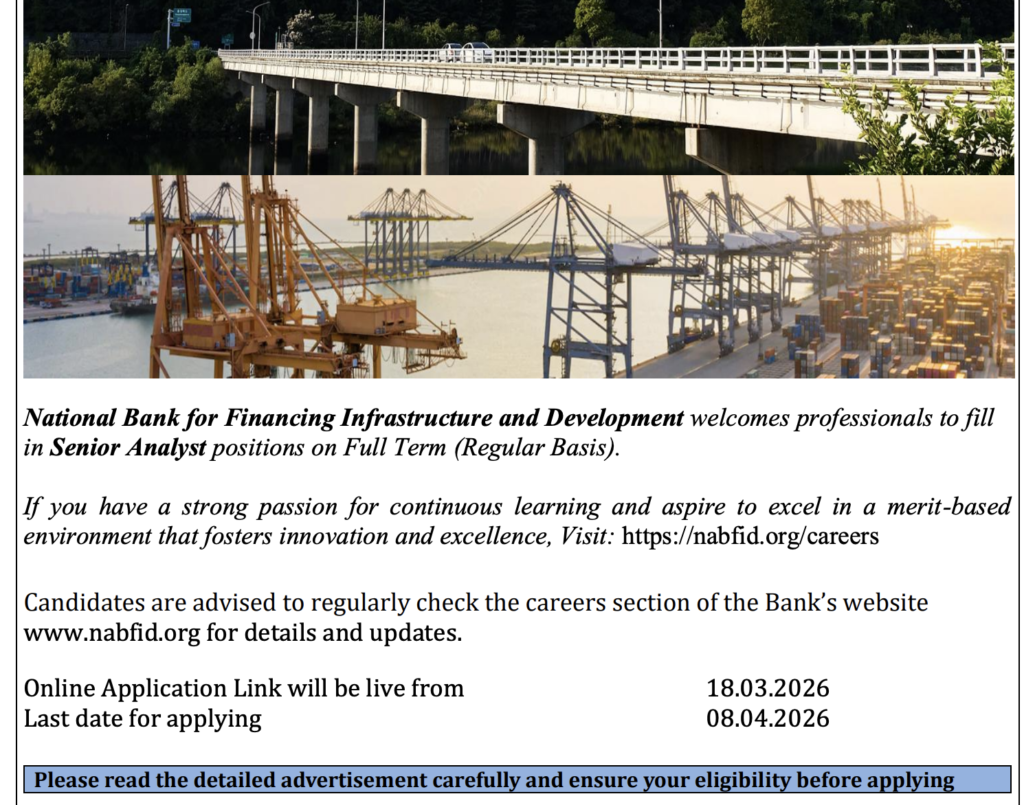 National Bank for Financing Infrastructure and Development welcomes professionals to fill in Senior Analyst positions on Full Term (Regular Basis).

If you have a strong passion for continuous learning and aspire to excel in a merit-based environment that fosters innovation and excellence, Visit: https://nabfid.org/careers

Candidates are advised to regularly check the careers section of the Bank's website www.nabfid.org for details and updates.

Online Application Link will be live from 18.03.2026
Last date for applying 08.04.2026

Please read the detailed advertisement carefully and ensure your eligibility before applying